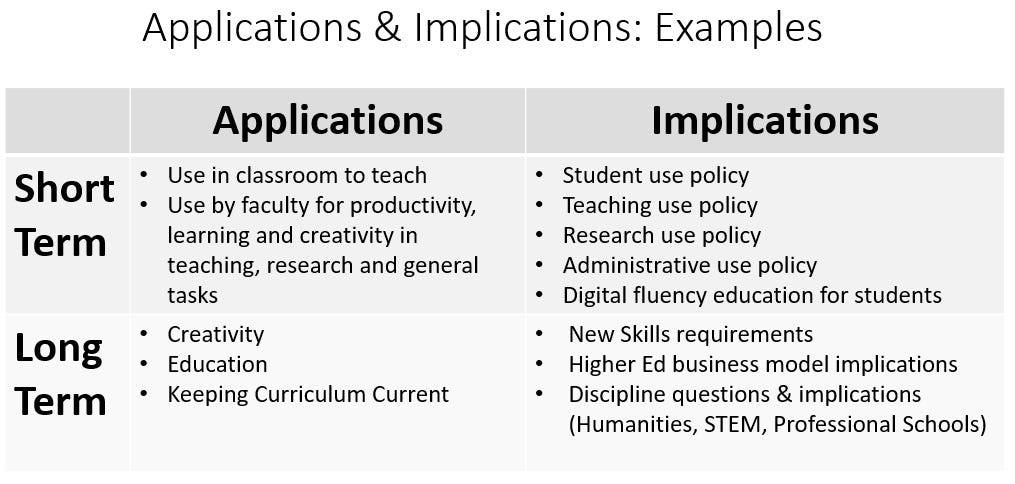 Applications & Implications: Examples

| | Applications | Implications |
|---|---|---|
| Short Term | • Use in classroom to teach • Use by faculty for productivity, learning and creativity in teaching, research and general tasks | • Student use policy • Teaching use policy • Research use policy • Administrative use policy • Digital fluency education for students |
| Long Term | • Creativity • Education • Keeping Curriculum Current | • New Skills requirements • Higher Ed business model implications • Discipline questions & implications (Humanities, STEM, Professional Schools) |